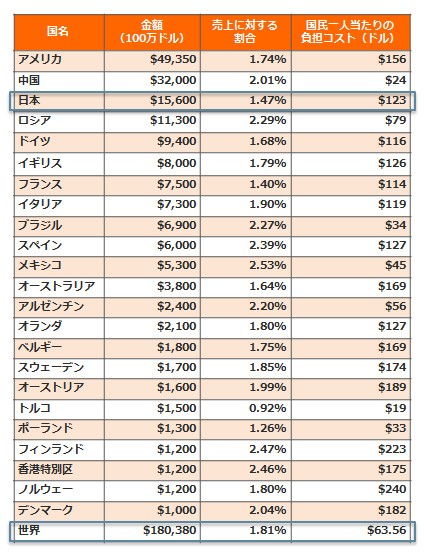 | 国名 | 金額（100万ドル） | 売上に対する割合 | 国民一人当たりの負担コスト（ドル） |
|---|---|---|---|
| アメリカ | \$49,350 | 1.74% | \$156 |
| 中国 | \$32,000 | 2.01% | \$24 |
| 日本 | \$15,600 | 1.47% | \$123 |
| ロシア | \$11,300 | 2.29% | \$79 |
| ドイツ | \$9,400 | 1.68% | \$116 |
| イギリス | \$8,000 | 1.79% | \$126 |
| フランス | \$7,500 | 1.40% | \$114 |
| イタリア | \$7,300 | 1.90% | \$119 |
| ブラジル | \$6,900 | 2.27% | \$34 |
| スペイン | \$6,000 | 2.39% | \$127 |
| メキシコ | \$5,300 | 2.53% | \$45 |
| オーストラリア | \$3,800 | 1.64% | \$169 |
| アルゼンチン | \$2,400 | 2.20% | \$56 |
| オランダ | \$2,100 | 1.80% | \$127 |
| ベルギー | \$1,800 | 1.75% | \$169 |
| スウェーデン | \$1,700 | 1.85% | \$174 |
| オーストリア | \$1,600 | 1.99% | \$189 |
| トルコ | \$1,500 | 0.92% | \$19 |
| ポーランド | \$1,300 | 1.26% | \$33 |
| フィンランド | \$1,200 | 2.47% | \$223 |
| 香港特別区 | \$1,200 | 2.46% | \$175 |
| ノルウェー | \$1,200 | 1.80% | \$240 |
| デンマーク | \$1,000 | 2.04% | \$182 |
| 世界 | \$180,380 | 1.81% | \$63.56 |